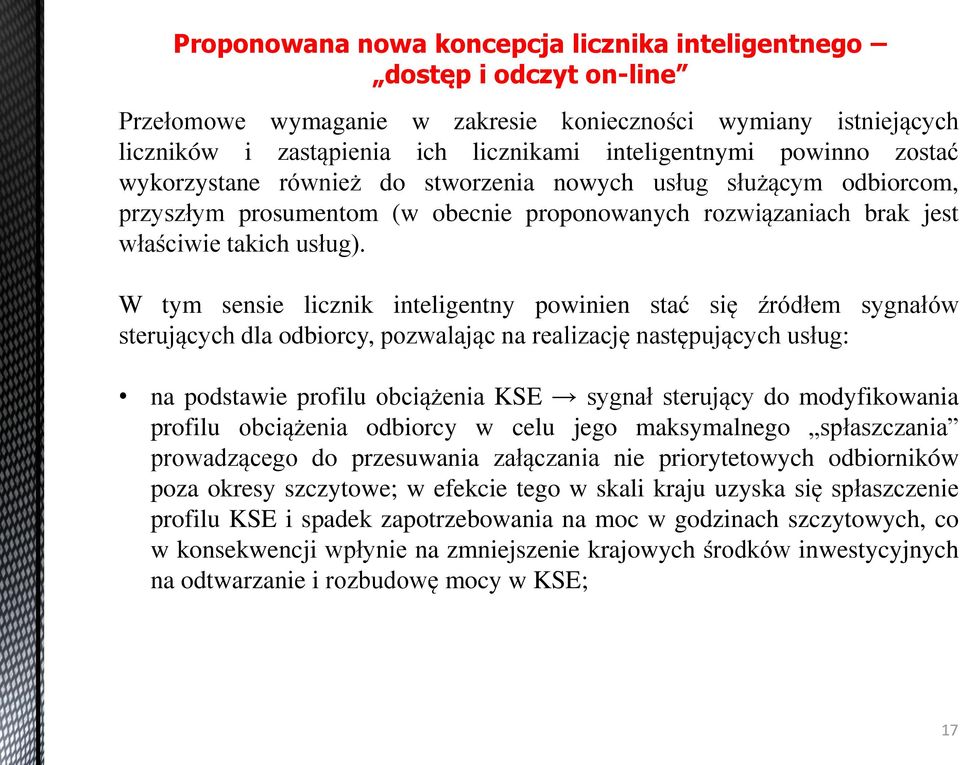 Proponowana nowa koncepcja licznika inteligentnego – „dostęp i odczyt on-line”

Przełomowe wymaganie w zakresie konieczności wymiany istniejących liczników i zastąpienia ich licznikami inteligentnymi powinno zostać wykorzystane również do stworzenia nowych usług służącym odbiorcom, przyszłym prosumentom (w obecnie proponowanych rozwiązaniach brak jest właściwie takich usług).

W tym sensie licznik inteligentny powinien stać się źródłem sygnałów sterujących dla odbiorcy, pozwalając na realizację następujących usług:

• na podstawie profilu obciążenia KSE → sygnał sterujący do modyfikowania profilu obciążenia odbiorcy w celu jego maksymalnego „spłaszczania” prowadzącego do przesuwania załączania nie priorytetowych odbiorników poza okresy szczytowe; w efekcie tego w skali kraju uzyska się spłaszczenie profilu KSE i spadek zapotrzebowania na moc w godzinach szczytowych, co w konsekwencji wpłynie na zmniejszenie krajowych środków inwestycyjnych na odtwarzanie i rozbudowę mocy w KSE;

17